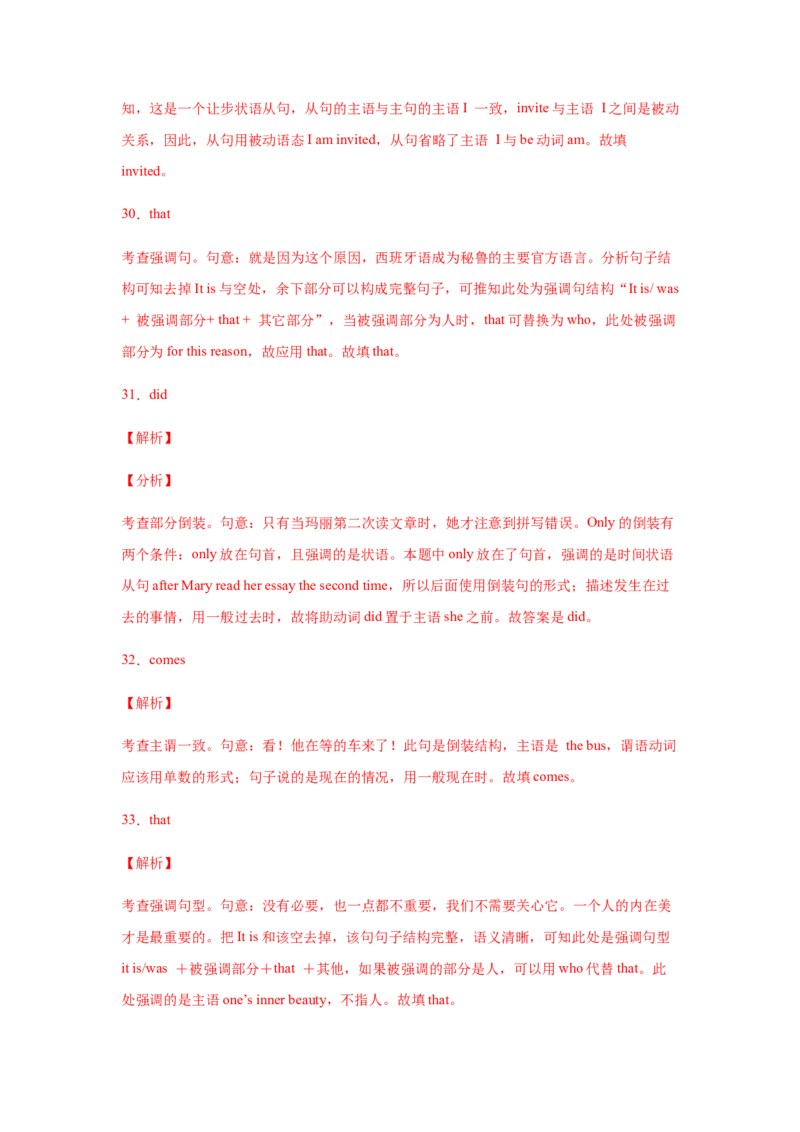 知，这是一个让步状语从句，从句的主语与主句的主语 I 一致，invite 与主语 I 之间是被动关系，因此，从句用被动语态 I am invited，从句省略了主语 I 与 be 动词 am。故填 invited。

30．that

考查强调句。句意：就是因为这个原因，西班牙语成为秘鲁的主要官方语言。分析句子结构可知去掉 It is 与空处，余下部分可以构成完整句子，可推知此处为强调句结构“It is/ was + 被强调部分+ that + 其它部分”，当被强调部分为人时，that 可替换为 who，此处被强调部分为 for this reason，故应用 that。故填 that。

31．did

【解析】

【分析】

考查部分倒装。句意：只有当玛丽第二次读文章时，她才注意到拼写错误。Only 的倒装有两个条件：only 放在句首，且强调的是状语。本题中 only 放在了句首，强调的是时间状语从句 after Mary read her essay the second time，所以后面使用倒装句的形式；描述发生在过去的事情，用一般过去时，故将助动词 did 置于主语 she 之前。故答案是 did。

32．comes

【解析】

考查主谓一致。句意：看！他在等的车来了！此句是倒装结构，主语是 the bus，谓语动词应该用单数的形式；句子说的是现在的情况，用一般现在时。故填 comes。

33．that

【解析】

考查强调句型。句意：没有必要，也一点都不重要，我们不需要关心它。一个人的内在美才是最重要的。把 It is 和该空去掉，该句句子结构完整，语义清晰，可知此处是强调句型 it is/was ＋被强调部分＋that ＋其他，如果被强调的部分是人，可以用 who 代替 that。此处强调的是主语 one’s inner beauty，不指人。故填 that。